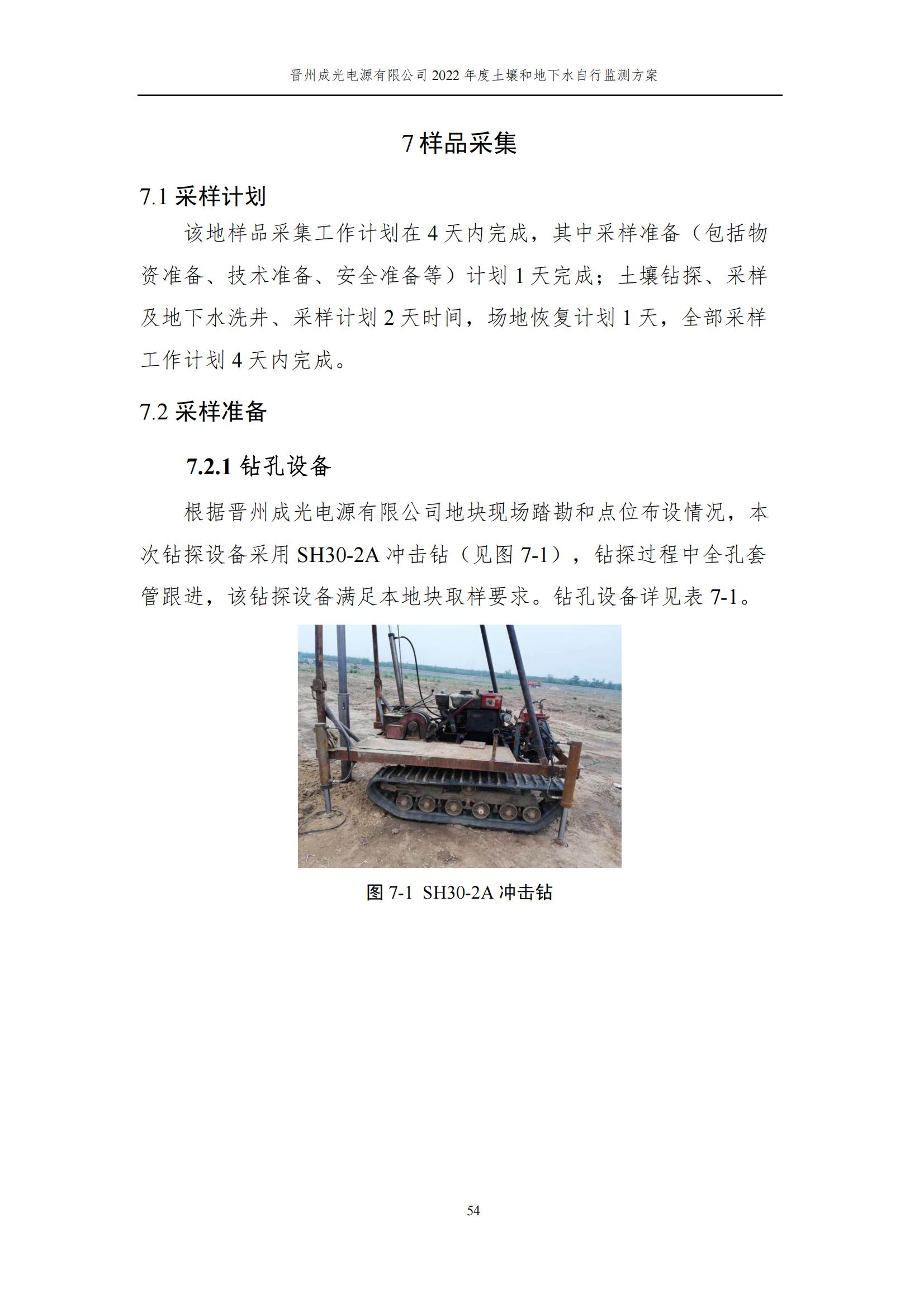 晋州成光电源有限公司 2022 年度土壤和地下水自行监测方案

7 样品采集

7.1 采样计划

该地样品采集工作计划在 4 天内完成，其中采样准备（包括物资准备、技术准备、安全准备等）计划 1 天完成；土壤钻探、采样及地下水洗井、采样计划 2 天时间，场地恢复计划 1 天，全部采样工作计划 4 天内完成。

7.2 采样准备

7.2.1 钻孔设备

根据晋州成光电源有限公司地块现场踏勘和点位布设情况，本次钻探设备采用 SH30-2A 冲击钻（见图 7-1），钻探过程中全孔套管跟进，该钻探设备满足本地块取样要求。钻孔设备详见表 7-1。

图 7-1 SH30-2A 冲击钻

54